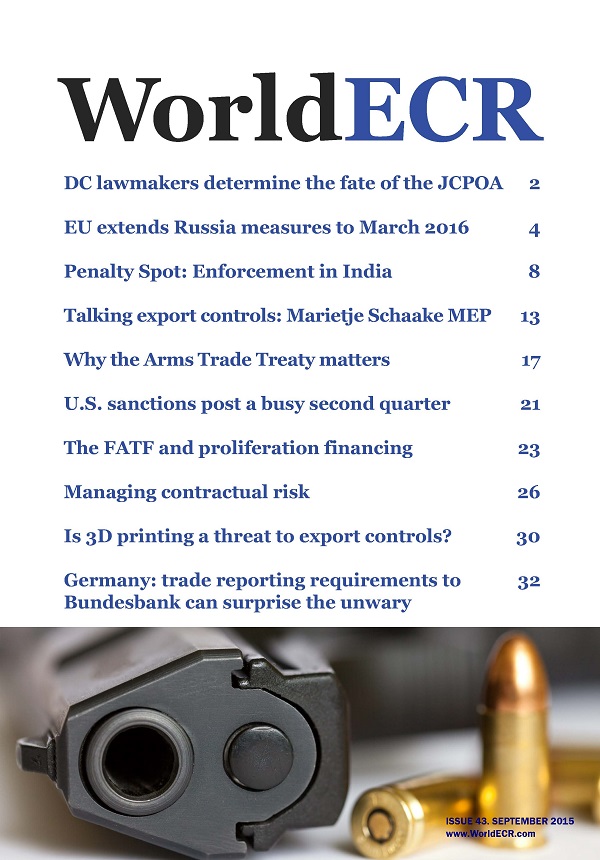 WorldECR

DC lawmakers determine the fate of the JCPOA 2

EU extends Russia measures to March 2016 4

Penalty Spot: Enforcement in India 8

Talking export controls: Marietje Schaake MEP 13

Why the Arms Trade Treaty matters 17

U.S. sanctions post a busy second quarter 21

The FATF and proliferation financing 23

Managing contractual risk 26

Is 3D printing a threat to export controls? 30

Germany: trade reporting requirements to Bundesbank can surprise the unwary 32

ISSUE 43. SEPTEMBER 2015
www.WorldECR.com